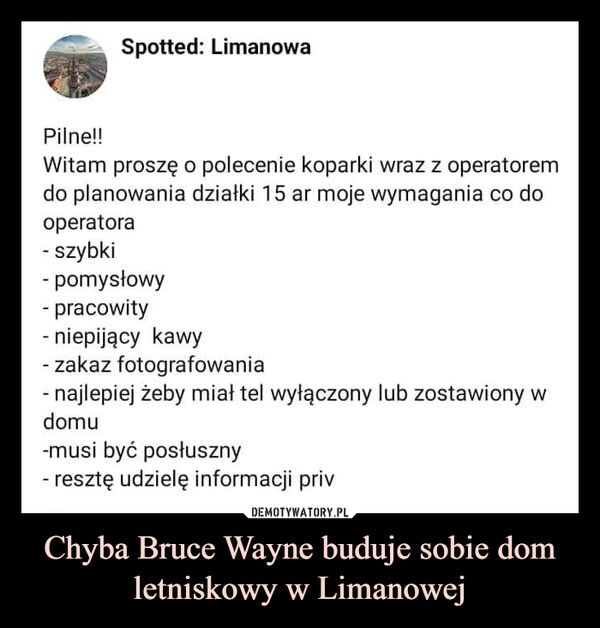 Spotted: Limanowa

Pilne!!
Witam proszę o polecenie koparki wraz z operatorem do planowania działki 15 ar moje wymagania co do operatora
- szybki
- pomysłowy
- pracowity
- niepijący kawy
- zakaz fotografowania
- najlepiej żeby miał tel wyłączony lub zostawiony w domu
-musi być posłuszny
- resztę udzielę informacji priv

DEMOTYWATORY.PL

Chyba Bruce Wayne buduje sobie dom letniskowy w Limanowej